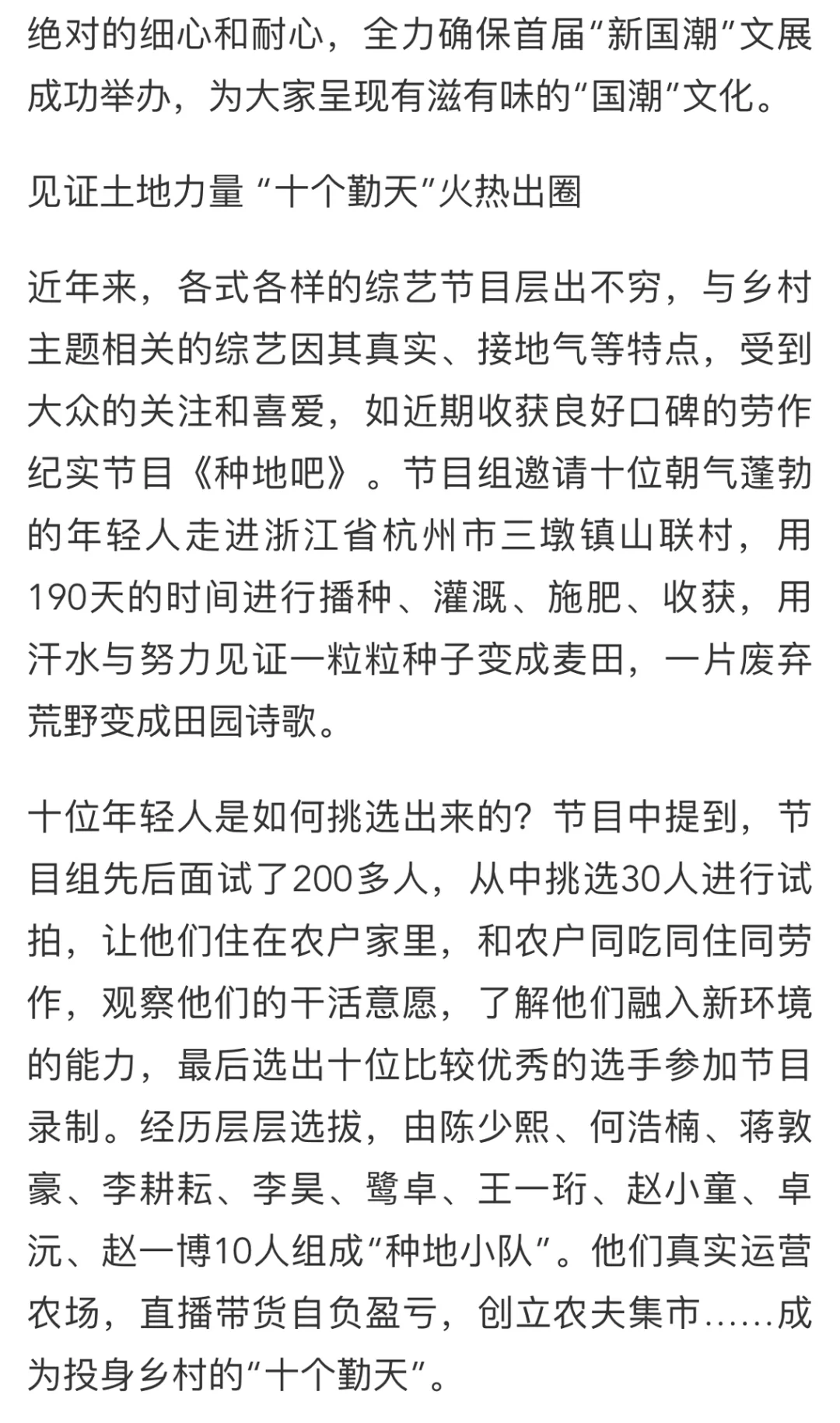 绝对的细心和耐心，全力确保首届“新国潮”文展成功举办，为大家呈现有滋有味的“国潮”文化。

见证土地力量 “十个勤天”火热出圈

近年来，各式各样的综艺节目层出不穷，与乡村主题相关的综艺因其真实、接地气等特点，受到大众的关注和喜爱，如近期收获良好口碑的劳作纪实节目《种地吧》。节目组邀请十位朝气蓬勃的年轻人走进浙江省杭州市三墩镇山联村，用190天的时间进行播种、灌溉、施肥、收获，用汗水与努力见证一粒粒种子变成麦田，一片废弃荒野变成田园诗歌。

十位年轻人是如何挑选出来的？节目中提到，节目组先后面试了200多人，从中挑选30人进行试拍，让他们住在农户家里，和农户同吃同住同劳作，观察他们的干活意愿，了解他们融入新环境的能力，最后选出十位比较优秀的选手参加节目录制。经历层层选拔，由陈少熙、何浩楠、蒋敦豪、李耕耘、李昊、鹭卓、王一珩、赵小童、卓沅、赵一博10人组成“种地小队”。他们真实运营农场，直播带货自负盈亏，创立农夫集市……成为投身乡村的“十个勤天”。